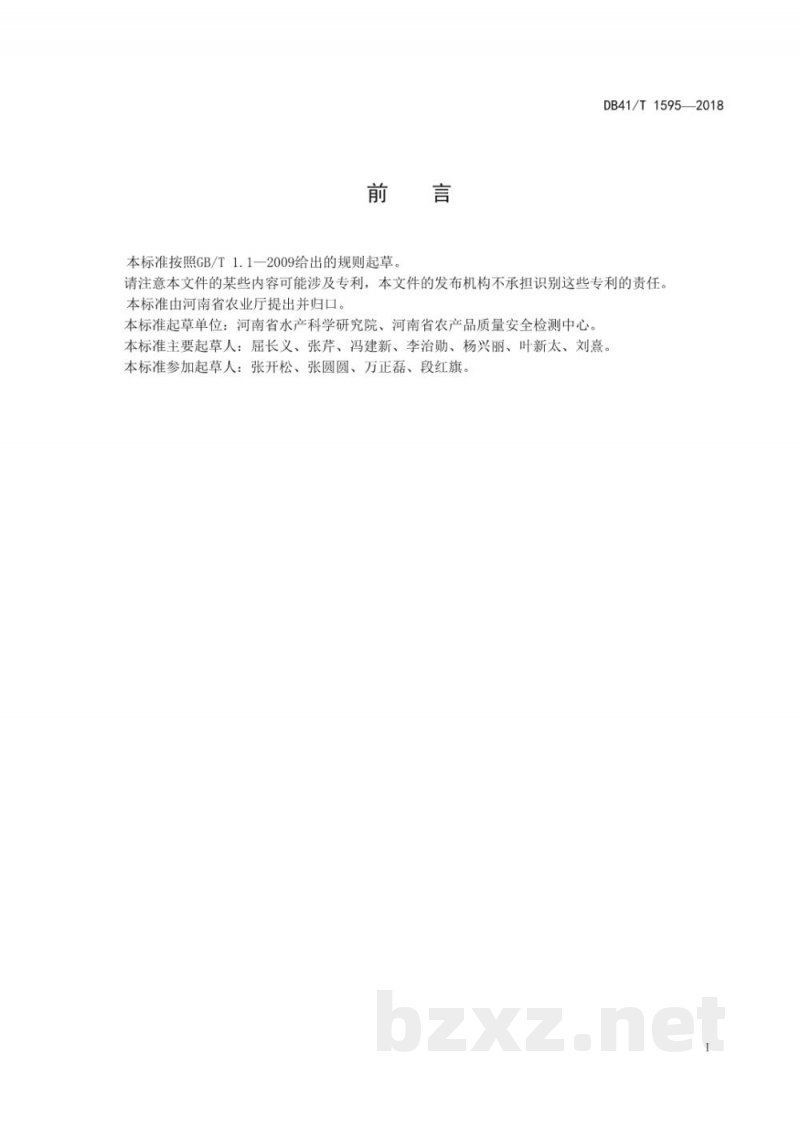 DB41/T 1595—2018

前　言

本标准按照GB/T 1.1—2009给出的规则起草。

请注意本文件的某些内容可能涉及专利，本文件的发布机构不承担识别这些专利的责任。

本标准由河南省农业厅提出并归口。

本标准起草单位：河南省水产科学研究院、河南省农产品质量安全检测中心。

本标准主要起草人：屈长义、张芹、冯建新、李治勋、杨兴丽、叶新太、刘熹。

本标准参加起草人：张开松、张圆圆、万正磊、段红旗。

bzxz.net

I